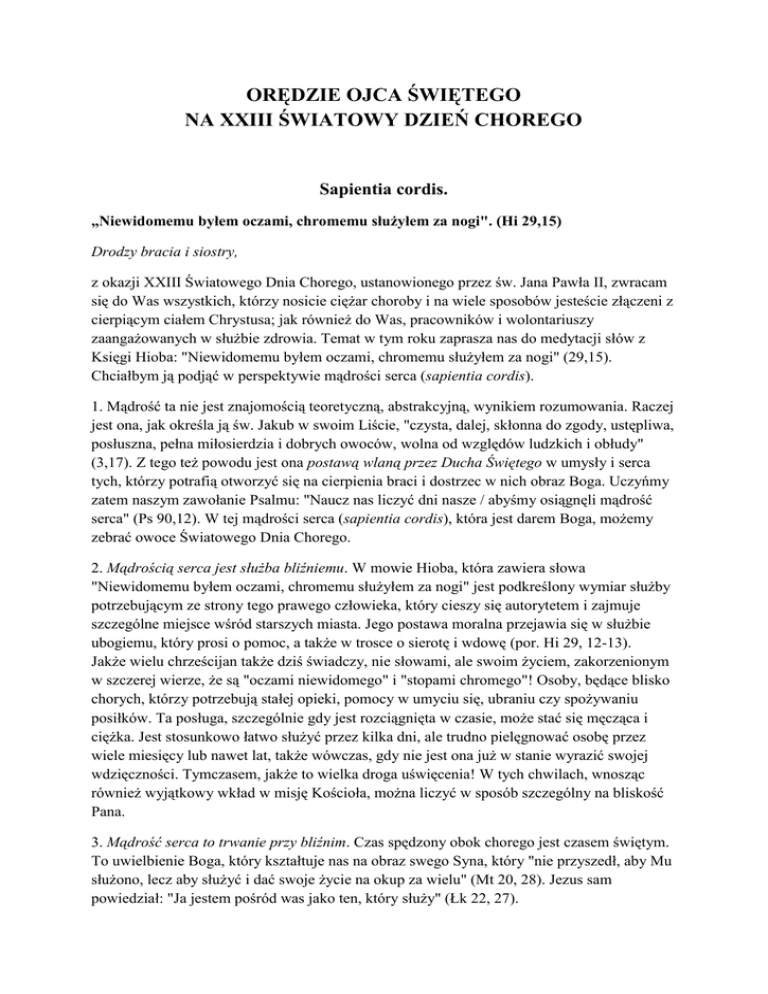 ORĘDZIE OJCA ŚWIĘTEGO
NA XXIII ŚWIATOWY DZIEŃ CHOREGO

Sapientia cordis.

„Niewidomemu byłem oczami, chromemu służyłem za nogi". (Hi 29,15)

Drodzy bracia i siostry,

z okazji XXIII Światowego Dnia Chorego, ustanowionego przez św. Jana Pawła II, zwracam się do Was wszystkich, którzy nosicie ciężar choroby i na wiele sposobów jesteście złączeni z cierpiącym ciałem Chrystusa; jak również do Was, pracowników i wolontariuszy zaangażowanych w służbie zdrowia. Temat w tym roku zaprasza nas do medytacji słów z Księgi Hioba: "Niewidomemu byłem oczami, chromemu służyłem za nogi" (29,15). Chciałbym ją podjąć w perspektywie mądrości serca (sapientia cordis).

1. Mądrość ta nie jest znajomością teoretyczną, abstrakcyjną, wynikiem rozumowania. Raczej jest ona, jak określa ją św. Jakub w swoim Liście, "czysta, dalej, skłonna do zgody, ustępliwa, posłuszna, pełna miłosierdzia i dobrych owoców, wolna od względów ludzkich i obłudy" (3,17). Z tego też powodu jest ona postawą wlaną przez Ducha Świętego w umysły i serca tych, którzy potrafią otworzyć się na cierpienia braci i dostrzec w nich obraz Boga. Uczyńmy zatem naszym zawołanie Psalmu: "Naucz nas liczyć dni nasze / abyśmy osiągnęli mądrość serca" (Ps 90,12). W tej mądrości serca (sapientia cordis), która jest darem Boga, możemy zebrać owoce Światowego Dnia Chorego.

2. Mądrością serca jest służba bliźniemu. W mowie Hioba, która zawiera słowa "Niewidomemu byłem oczami, chromemu służyłem za nogi" jest podkreślony wymiar służby potrzebującym ze strony tego prawego człowieka, który cieszy się autorytetem i zajmuje szczególne miejsce wśród starszych miasta. Jego postawa moralna przejawia się w służbie ubogiemu, który prosi o pomoc, a także w trosce o sierotę i wdowę (por. Hi 29, 12-13). Jakże wielu chrześcijan także dziś świadczy, nie słowami, ale swoim życiem, zakorzenionym w szczerej wierze, że są "oczami niewidomego" i "stopami chromego"! Osoby, będące blisko chorych, którzy potrzebują stałej opieki, pomocy w umyciu się, ubraniu czy spożywaniu posiłków. Ta posługa, szczególnie gdy jest rozciągnięta w czasie, może stać się męcząca i ciężka. Jest stosunkowo łatwo służyć przez kilka dni, ale trudno pielęgnować osobę przez wiele miesięcy lub nawet lat, także wówczas, gdy nie jest ona już w stanie wyrazić swojej wdzięczności. Tymczasem, jakże to wielka droga uświęcenia! W tych chwilach, wnosząc również wyjątkowy wkład w misję Kościoła, można liczyć w sposób szczególny na bliskość Pana.

3. Mądrość serca to trwanie przy bliźnim. Czas spędzony obok chorego jest czasem świętym. To uwielbienie Boga, który kształtuje nas na obraz swego Syna, który "nie przyszedł, aby Mu służono, lecz aby służyć i dać swoje życie na okup za wielu" (Mt 20, 28). Jezus sam powiedział: "Ja jestem pośród was jako ten, który służy" (Łk 22, 27).